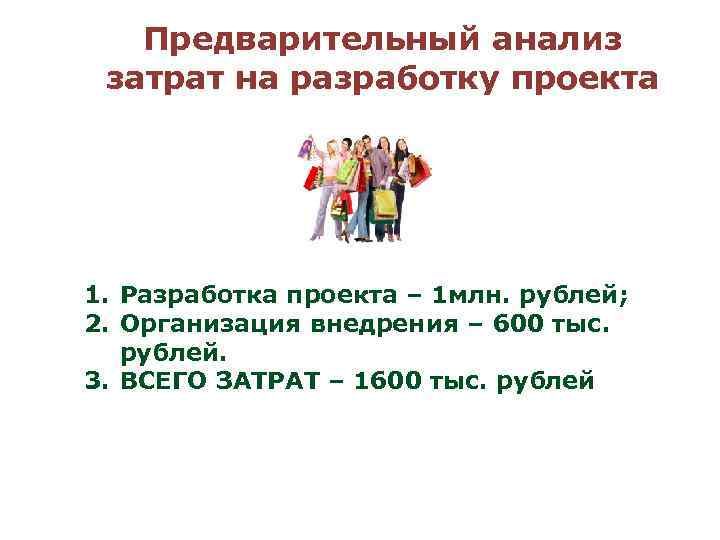 Предварительный анализ затрат на разработку проекта

1. Разработка проекта – 1млн. рублей;
2. Организация внедрения – 600 тыс. рублей.
3. ВСЕГО ЗАТРАТ – 1600 тыс. рублей